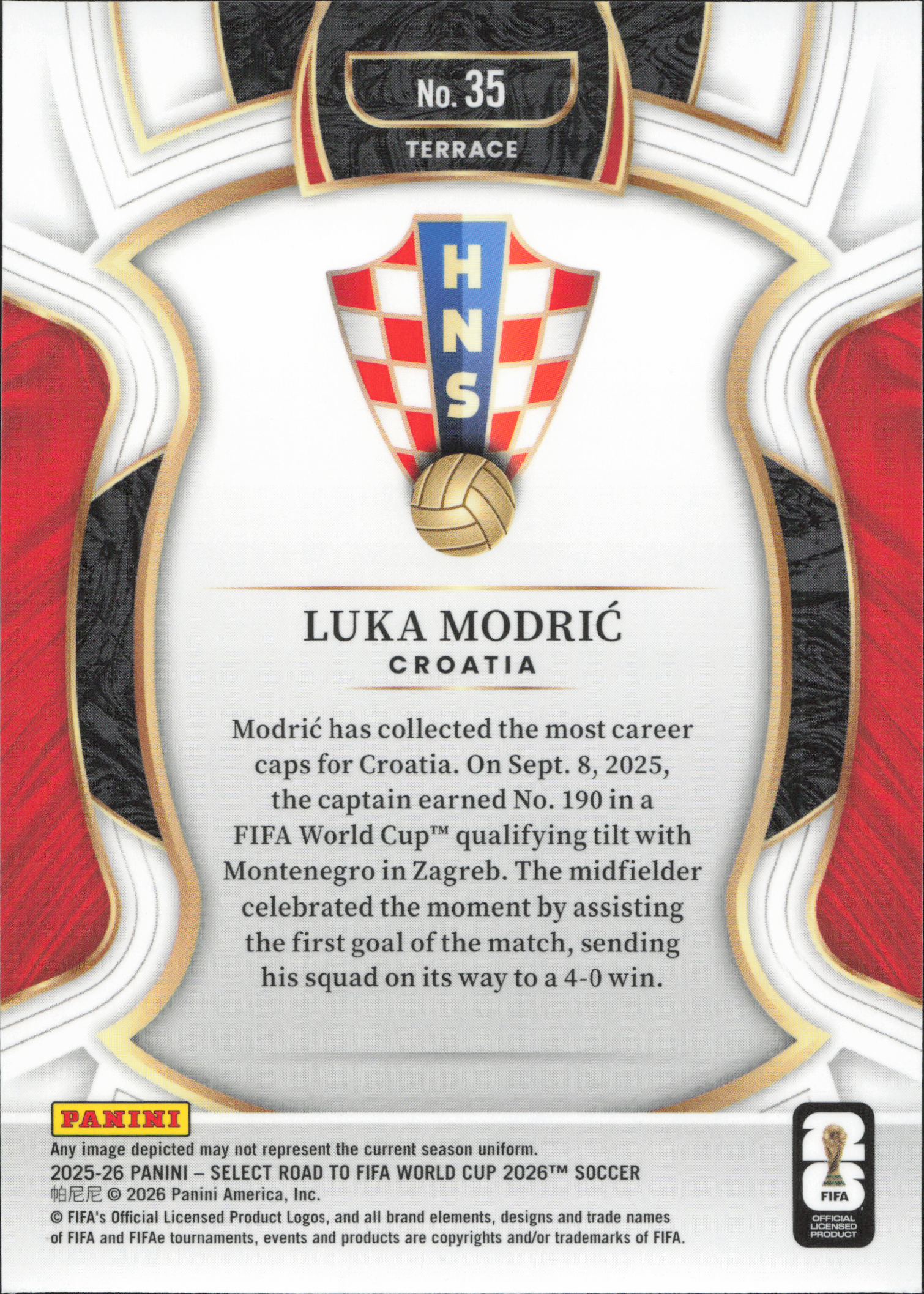 No. 35

TERRACE

HNS

LUKA MODRIĆ

CROATIA

Modrić has collected the most career caps for Croatia. On Sept. 8, 2025, the captain earned No. 190 in a FIFA World Cup™ qualifying tilt with Montenegro in Zagreb. The midfielder celebrated the moment by assisting the first goal of the match, sending his squad on its way to a 4-0 win.

PANINI

Any image depicted may not represent the current season uniform.
2025-26 PANINI – SELECT ROAD TO FIFA WORLD CUP 2026™ SOCCER
帕尼尼 © 2026 Panini America, Inc.
© FIFA's Official Licensed Product Logos, and all brand elements, designs and trade names of FIFA and FIFAe tournaments, events and products are copyrights and/or trademarks of FIFA.

26
FIFA
OFFICIAL
LICENSED
PRODUCT